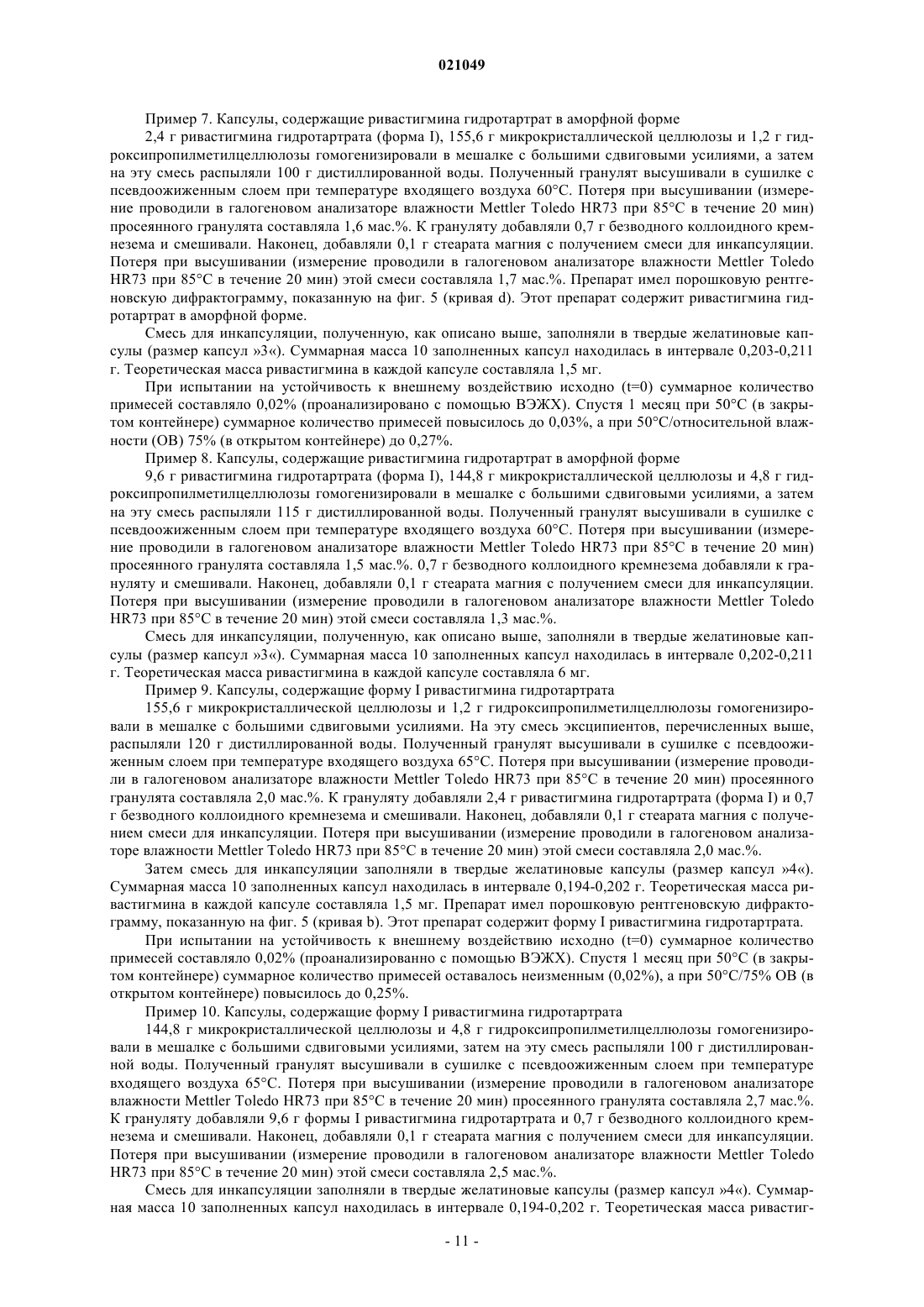 021049

Пример 7. Капсулы, содержащие ривастигмина гидротартрат в аморфной форме

2,4 г ривастигмина гидротартрата (форма I), 155,6 г микрокристаллической целлюлозы и 1,2 г гидроксипропилметилцеллюлозы гомогенизировали в мешалке с большими сдвиговыми усилиями, а затем на эту смесь распыляли 100 г дистиллированной воды. Полученный гранулят высушивали в сушилке с псевдоожиженным слоем при температуре входящего воздуха 60°C. Потеря при высушивании (измерение проводили в галогеновом анализаторе влажности Mettler Toledo HR73 при 85°C в течение 20 мин) просеянного гранулята составляла 1,6 мас.%. К грануляту добавляли 0,7 г безводного коллоидного кремнезема и смешивали. Наконец, добавляли 0,1 г стеарата магния с получением смеси для инкапсуляции. Потеря при высушивании (измерение проводили в галогеновом анализаторе влажности Mettler Toledo HR73 при 85°C в течение 20 мин) этой смеси составляла 1,7 мас.%. Препарат имел порошковую рентгеновскую дифрактограмму, показанную на фиг. 5 (кривая d). Этот препарат содержит ривастигмина гидротартрат в аморфной форме.

Смесь для инкапсуляции, полученную, как описано выше, заполняли в твердые желатиновые капсулы (размер капсул »3«). Суммарная масса 10 заполненных капсул находилась в интервале 0,203-0,211 г. Теоретическая масса ривастигмина в каждой капсуле составляла 1,5 мг.

При испытании на устойчивость к внешнему воздействию исходно (t=0) суммарное количество примесей составляло 0,02% (проанализировано с помощью ВЭЖХ). Спустя 1 месяц при 50°C (в закрытом контейнере) суммарное количество примесей повысилось до 0,03%, а при 50°C/относительной влажности (ОВ) 75% (в открытом контейнере) до 0,27%.

Пример 8. Капсулы, содержащие ривастигмина гидротартрат в аморфной форме

9,6 г ривастигмина гидротартрата (форма I), 144,8 г микрокристаллической целлюлозы и 4,8 г гидроксипропилметилцеллюлозы гомогенизировали в мешалке с большими сдвиговыми усилиями, а затем на эту смесь распыляли 115 г дистиллированной воды. Полученный гранулят высушивали в сушилке с псевдоожиженным слоем при температуре входящего воздуха 60°C. Потеря при высушивании (измерение проводили в галогеновом анализаторе влажности Mettler Toledo HR73 при 85°C в течение 20 мин) просеянного гранулята составляла 1,5 мас.%. 0,7 г безводного коллоидного кремнезема добавляли к грануляту и смешивали. Наконец, добавляли 0,1 г стеарата магния с получением смеси для инкапсуляции. Потеря при высушивании (измерение проводили в галогеновом анализаторе влажности Mettler Toledo HR73 при 85°C в течение 20 мин) этой смеси составляла 1,3 мас.%.

Смесь для инкапсуляции, полученную, как описано выше, заполняли в твердые желатиновые капсулы (размер капсул »3«). Суммарная масса 10 заполненных капсул находилась в интервале 0,202-0,211 г. Теоретическая масса ривастигмина в каждой капсуле составляла 6 мг.

Пример 9. Капсулы, содержащие форму I ривастигмина гидротартрата

155,6 г микрокристаллической целлюлозы и 1,2 г гидроксипропилметилцеллюлозы гомогенизировали в мешалке с большими сдвиговыми усилиями. На эту смесь эксципиентов, перечисленных выше, распыляли 120 г дистиллированной воды. Полученный гранулят высушивали в сушилке с псевдоожиженным слоем при температуре входящего воздуха 65°C. Потеря при высушивании (измерение проводили в галогеновом анализаторе влажности Mettler Toledo HR73 при 85°C в течение 20 мин) просеянного гранулята составляла 2,0 мас.%. К грануляту добавляли 2,4 г ривастигмина гидротартрата (форма I) и 0,7 г безводного коллоидного кремнезема и смешивали. Наконец, добавляли 0,1 г стеарата магния с получением смеси для инкапсуляции. Потеря при высушивании (измерение проводили в галогеновом анализаторе влажности Mettler Toledo HR73 при 85°C в течение 20 мин) этой смеси составляла 2,0 мас.%.

Затем смесь для инкапсуляции заполняли в твердые желатиновые капсулы (размер капсул »4«). Суммарная масса 10 заполненных капсул находилась в интервале 0,194-0,202 г. Теоретическая масса ривастигмина в каждой капсуле составляла 1,5 мг. Препарат имел порошковую рентгеновскую дифрактограмму, показанную на фиг. 5 (кривая b). Этот препарат содержит форму I ривастигмина гидротартрата.

При испытании на устойчивость к внешнему воздействию исходно (t=0) суммарное количество примесей составляло 0,02% (проанализированно с помощью ВЭЖХ). Спустя 1 месяц при 50°C (в закрытом контейнере) суммарное количество примесей оставалось неизменным (0,02%), а при 50°C/75% ОВ (в открытом контейнере) повысилось до 0,25%.

Пример 10. Капсулы, содержащие форму I ривастигмина гидротартрата

144,8 г микрокристаллической целлюлозы и 4,8 г гидроксипропилметилцеллюлозы гомогенизировали в мешалке с большими сдвиговыми усилиями, затем на эту смесь распыляли 100 г дистиллированной воды. Полученный гранулят высушивали в сушилке с псевдоожиженным слоем при температуре входящего воздуха 65°C. Потеря при высушивании (измерение проводили в галогеновом анализаторе влажности Mettler Toledo HR73 при 85°C в течение 20 мин) просеянного гранулята составляла 2,7 мас.%. К грануляту добавляли 9,6 г формы I ривастигмина гидротартрата и 0,7 г безводного коллоидного кремнезема и смешивали. Наконец, добавляли 0,1 г стеарата магния с получением смеси для инкапсуляции. Потеря при высушивании (измерение проводили в галогеновом анализаторе влажности Mettler Toledo HR73 при 85°C в течение 20 мин) этой смеси составляла 2,5 мас.%.

Смесь для инкапсуляции заполняли в твердые желатиновые капсулы (размер капсул »4«). Суммарная масса 10 заполненных капсул находилась в интервале 0,194-0,202 г. Теоретическая масса ривастиг-

- 11 -